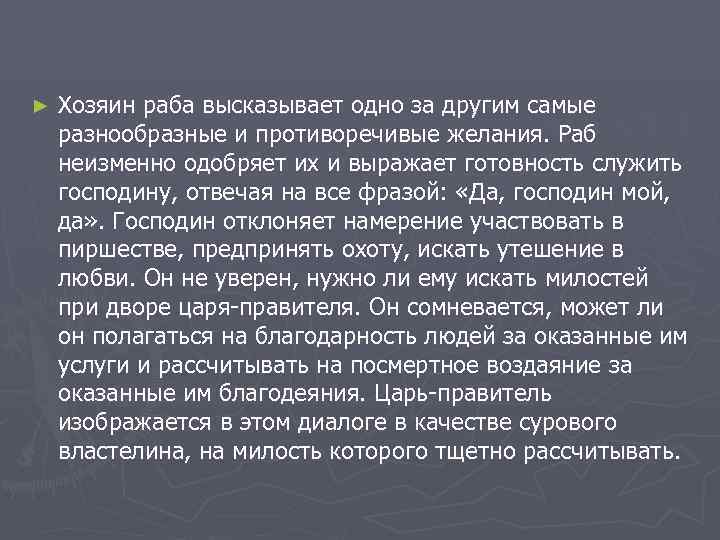 ► Хозяин раба высказывает одно за другим самые разнообразные и противоречивые желания. Раб неизменно одобряет их и выражает готовность служить господину, отвечая на все фразой: «Да, господин мой, да». Господин отклоняет намерение участвовать в пиршестве, предпринять охоту, искать утешение в любви. Он не уверен, нужно ли ему искать милостей при дворе царя-правителя. Он сомневается, может ли он полагаться на благодарность людей за оказанные им услуги и рассчитывать на посмертное воздаяние за оказанные им благодеяния. Царь-правитель изображается в этом диалоге в качестве сурового властелина, на милость которого тщетно рассчитывать.